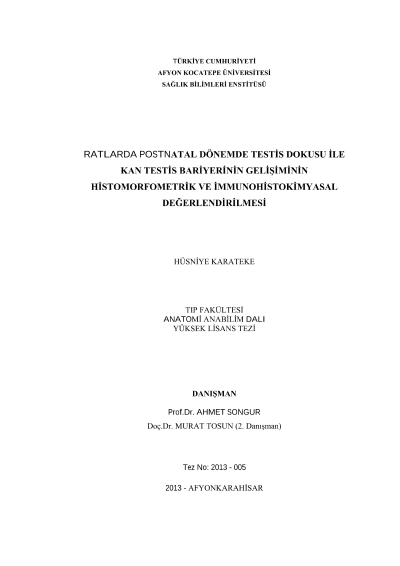 TÜRKİYE CUMHURİYETİ
AFYON KOCATEPE ÜNİVERSİTESİ
SAĞLIK BİLİMLERİ ENSTİTÜSÜ

RATLARDA POSTNATAL DÖNEMDE TESTİS DOKUSU İLE KAN TESTİS BARİYERİNİN GELİŞİMİNİN HİSTOMORFOMETRİK VE İMMUNOHİSTOKİMYASAL DEĞERLENDİRİLMESİ

HÜSNİYE KARATEKE

TIP FAKÜLTESİ
ANATOMİ ANABİLİM DALI
YÜKSEK LİSANS TEZİ

DANIŞMAN

Prof.Dr. AHMET SONGUR
Doç.Dr. MURAT TOSUN (2. Danışman)

Tez No: 2013 - 005

2013 - AFYONKARAHİSAR